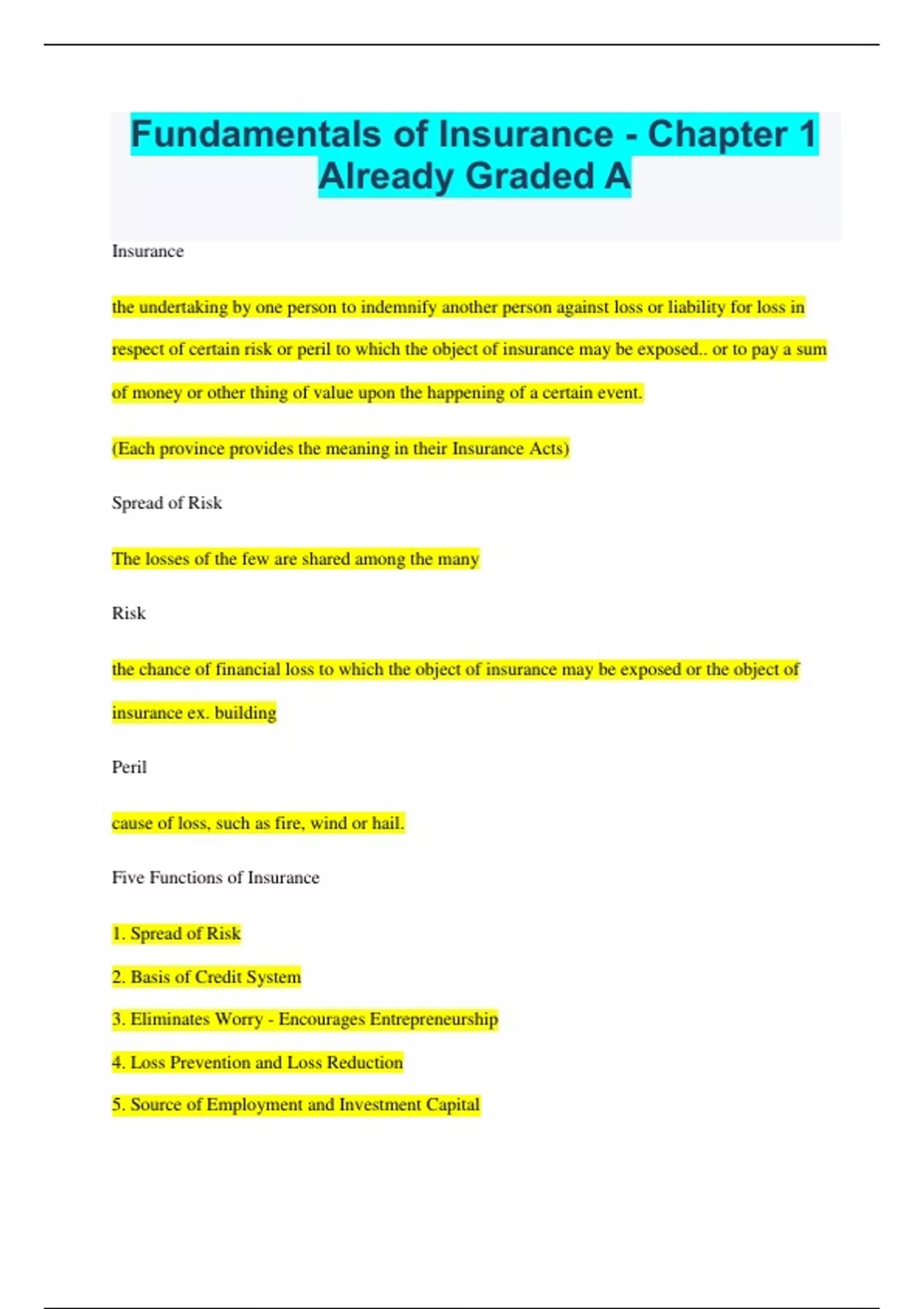 Fundamentals of Insurance - Chapter 1 Already Graded A

Insurance

the undertaking by one person to indemnify another person against loss or liability for loss in respect of certain risk or peril to which the object of insurance may be exposed.. or to pay a sum of money or other thing of value upon the happening of a certain event.

(Each province provides the meaning in their Insurance Acts)

Spread of Risk

The losses of the few are shared among the many

Risk

the chance of financial loss to which the object of insurance may be exposed or the object of insurance ex. building

Peril

cause of loss, such as fire, wind or hail.

Five Functions of Insurance

1. Spread of Risk

2. Basis of Credit System

3. Eliminates Worry - Encourages Entrepreneurship

4. Loss Prevention and Loss Reduction

5. Source of Employment and Investment Capital